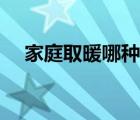 家庭取暖哪种